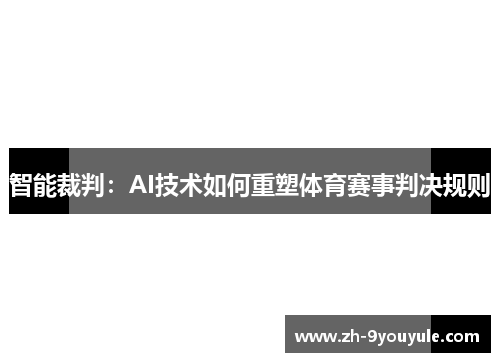 智能裁判：AI技术如何重塑体育赛事判决规则

www.zh-9youyule.com